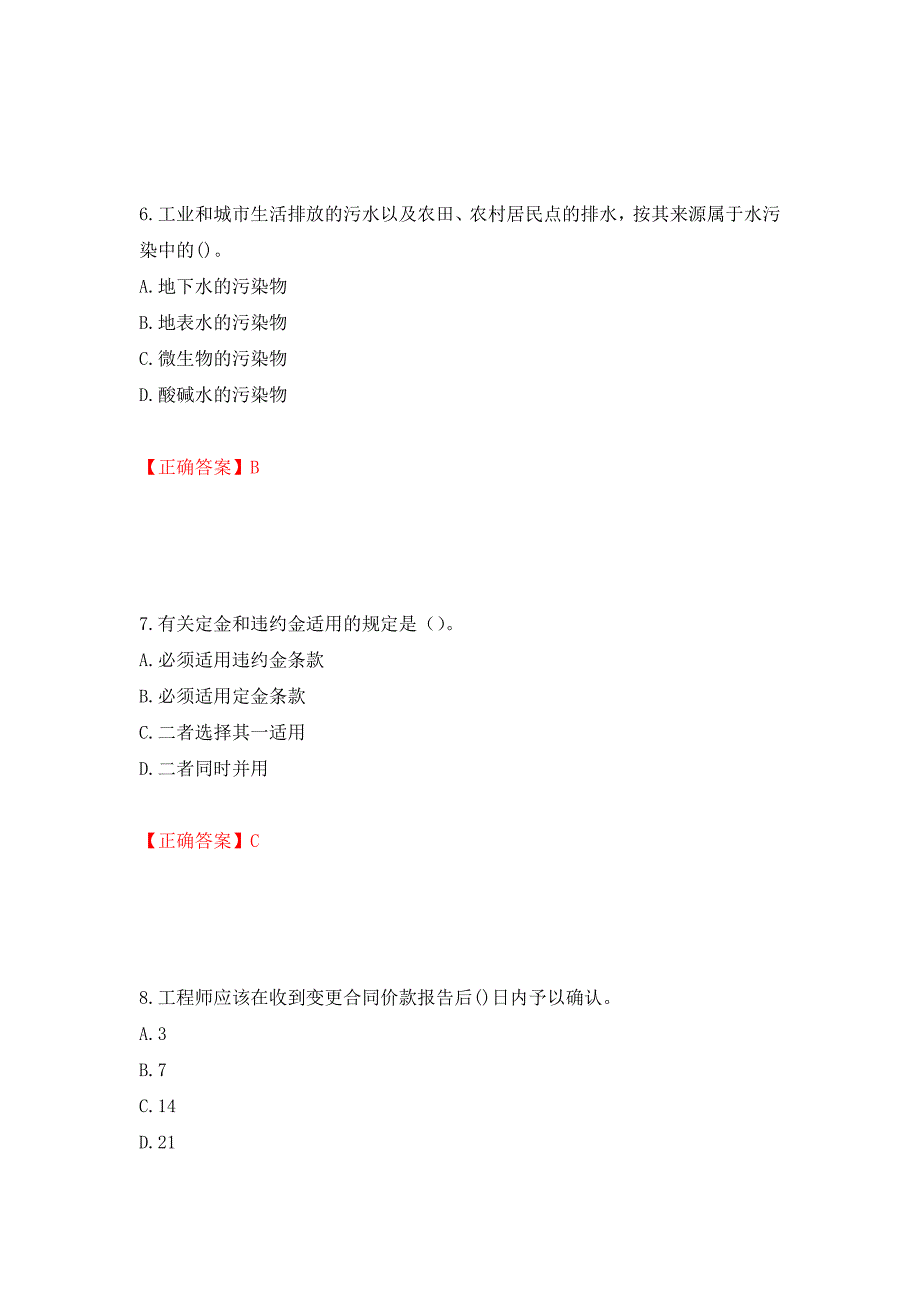 6.工业和城市生活排放的污水以及农田、农村居民点的排水，按其来源属于水污染中的()。

A.地下水的污染物

B.地表水的污染物

C.微生物的污染物

D.酸碱水的污染物

【正确答案】B

7.有关定金和违约金适用的规定是（）。

A.必须适用违约金条款

B.必须适用定金条款

C.二者选择其一适用

D.二者同时并用

【正确答案】C

8.工程师应该在收到变更合同价款报告后()日内予以确认。

A.3

B.7

C.14

D.21